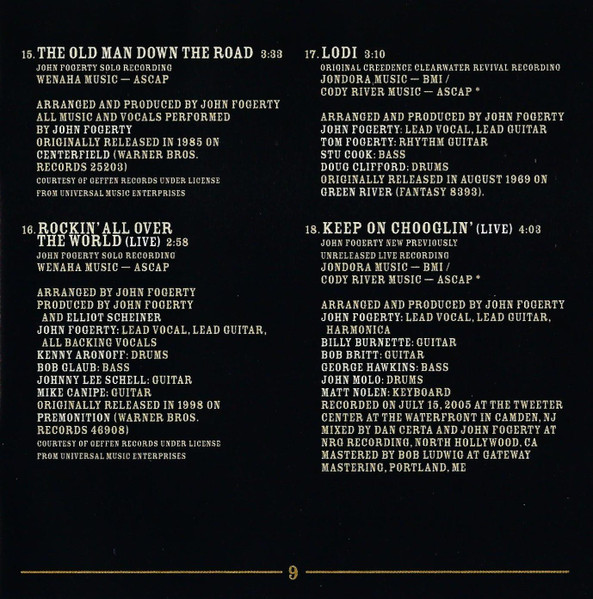 15. THE OLD MAN DOWN THE ROAD 3:33
JOHN FOGERTY SOLO RECORDING
WENAHA MUSIC — ASCAP

ARRANGED AND PRODUCED BY JOHN FOGERTY
ALL MUSIC AND VOCALS PERFORMED BY JOHN FOGERTY
ORIGINALLY RELEASED IN 1985 ON CENTERFIELD (WARNER BROS. RECORDS 25203)
COURTESY OF GEFFEN RECORDS UNDER LICENSE FROM UNIVERSAL MUSIC ENTERPRISES

16. ROCKIN' ALL OVER THE WORLD (LIVE) 2:58
JOHN FOGERTY SOLO RECORDING
WENAHA MUSIC — ASCAP

ARRANGED BY JOHN FOGERTY
PRODUCED BY JOHN FOGERTY AND ELLIOT SCHEINER
JOHN FOGERTY: LEAD VOCAL, LEAD GUITAR, ALL BACKING VOCALS
KENNY ARONOFF: DRUMS
BOB GLAUB: BASS
JOHNNY LEE SCHELL: GUITAR
MIKE CANIPE: GUITAR
ORIGINALLY RELEASED IN 1998 ON PREMONITION (WARNER BROS. RECORDS 46908)
COURTESY OF GEFFEN RECORDS UNDER LICENSE FROM UNIVERSAL MUSIC ENTERPRISES

17. LODI 3:10
ORIGINAL CREEDENCE CLEARWATER REVIVAL RECORDING
JONDORA MUSIC — BMI /
CODY RIVER MUSIC — ASCAP *

ARRANGED AND PRODUCED BY JOHN FOGERTY
JOHN FOGERTY: LEAD VOCAL, LEAD GUITAR
TOM FOGERTY: RHYTHM GUITAR
STU COOK: BASS
DOUG CLIFFORD: DRUMS
ORIGINALLY RELEASED IN AUGUST 1969 ON GREEN RIVER (FANTASY 8393).

18. KEEP ON CHOOGLIN' (LIVE) 4:03
JOHN FOGERTY NEW PREVIOUSLY UNRELEASED LIVE RECORDING
JONDORA MUSIC — BMI /
CODY RIVER MUSIC — ASCAP *

ARRANGED AND PRODUCED BY JOHN FOGERTY
JOHN FOGERTY: LEAD VOCAL, LEAD GUITAR, HARMONICA
BILLY BURNETTE: GUITAR
BOB BRITT: GUITAR
GEORGE HAWKINS: BASS
JOHN MOLO: DRUMS
MATT NOLEN: KEYBOARD
RECORDED ON JULY 15, 2005 AT THE TWEETER CENTER AT THE WATERFRONT IN CAMDEN, NJ
MIXED BY DAN CERTA AND JOHN FOGERTY AT NRG RECORDING, NORTH HOLLYWOOD, CA
MASTERED BY BOB LUDWIG AT GATEWAY MASTERING, PORTLAND, ME

9